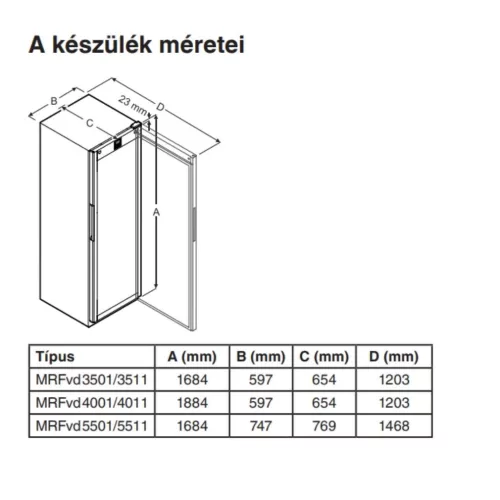 A készülék méretei

B
C
23 mm
D
A

| Típus | A (mm) | B (mm) | C (mm) | D (mm) |
|---|---|---|---|---|
| MRFvd3501/3511 | 1684 | 597 | 654 | 1203 |
| MRFvd4001/4011 | 1884 | 597 | 654 | 1203 |
| MRFvd5501/5511 | 1684 | 747 | 769 | 1468 |